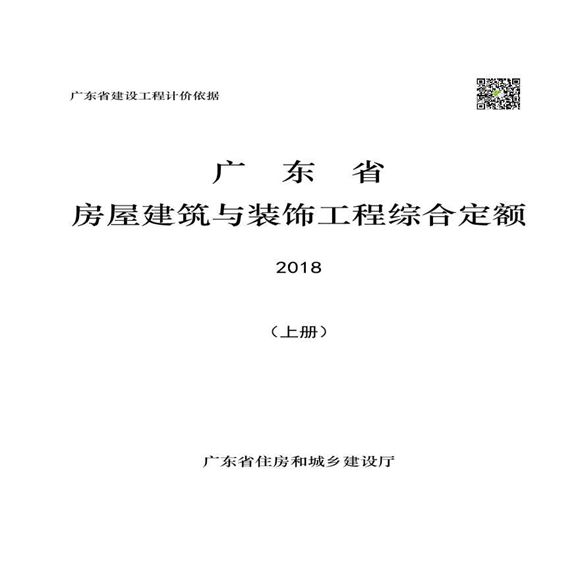 广东省建设工程计价依据

广 东 省

房屋建筑与装饰工程综合定额

2018

（上册）

广东省住房和城乡建设厅